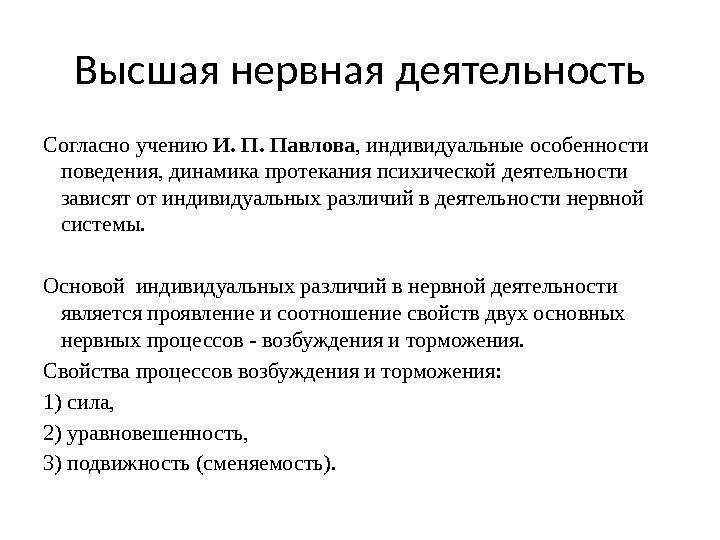 Высшая нервная деятельность

Согласно учению И. П. Павлова, индивидуальные особенности поведения, динамика протекания психической деятельности зависят от индивидуальных различий в деятельности нервной системы.

Основой индивидуальных различий в нервной деятельности является проявление и соотношение свойств двух основных нервных процессов - возбуждения и торможения.

Свойства процессов возбуждения и торможения:

1) сила,

2) уравновешенность,

3) подвижность (сменяемость).